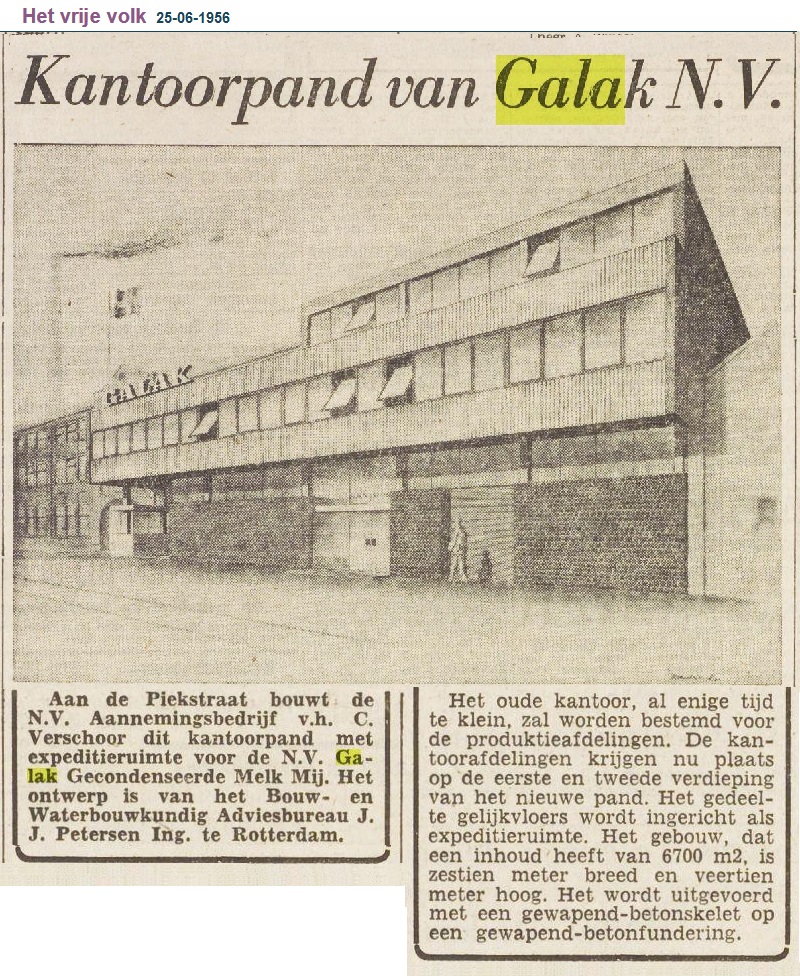 Het vrije volk 25-06-1956

Kantoorpand van Galak N.V.

GALAK

Aan de Piekstraat bouwt de N.V. Aannemingsbedrijf v.h. C. Verschoor dit kantoorpand met expeditieruimte voor de N.V. Galak Gecondenseerde Melk Mij. Het ontwerp is van het Bouw- en Waterbouwkundig Adviesbureau J. J. Petersen Ing. te Rotterdam.

Het oude kantoor, al enige tijd te klein, zal worden bestemd voor de produktieafdelingen. De kantoorafdelingen krijgen nu plaats op de eerste en tweede verdieping van het nieuwe pand. Het gedeelte gelijkvloers wordt ingericht als expeditieruimte. Het gebouw, dat een inhoud heeft van 6700 m2, is zestien meter breed en veertien meter hoog. Het wordt uitgevoerd met een gewapend-betonskelet op een gewapend-betonfundering.